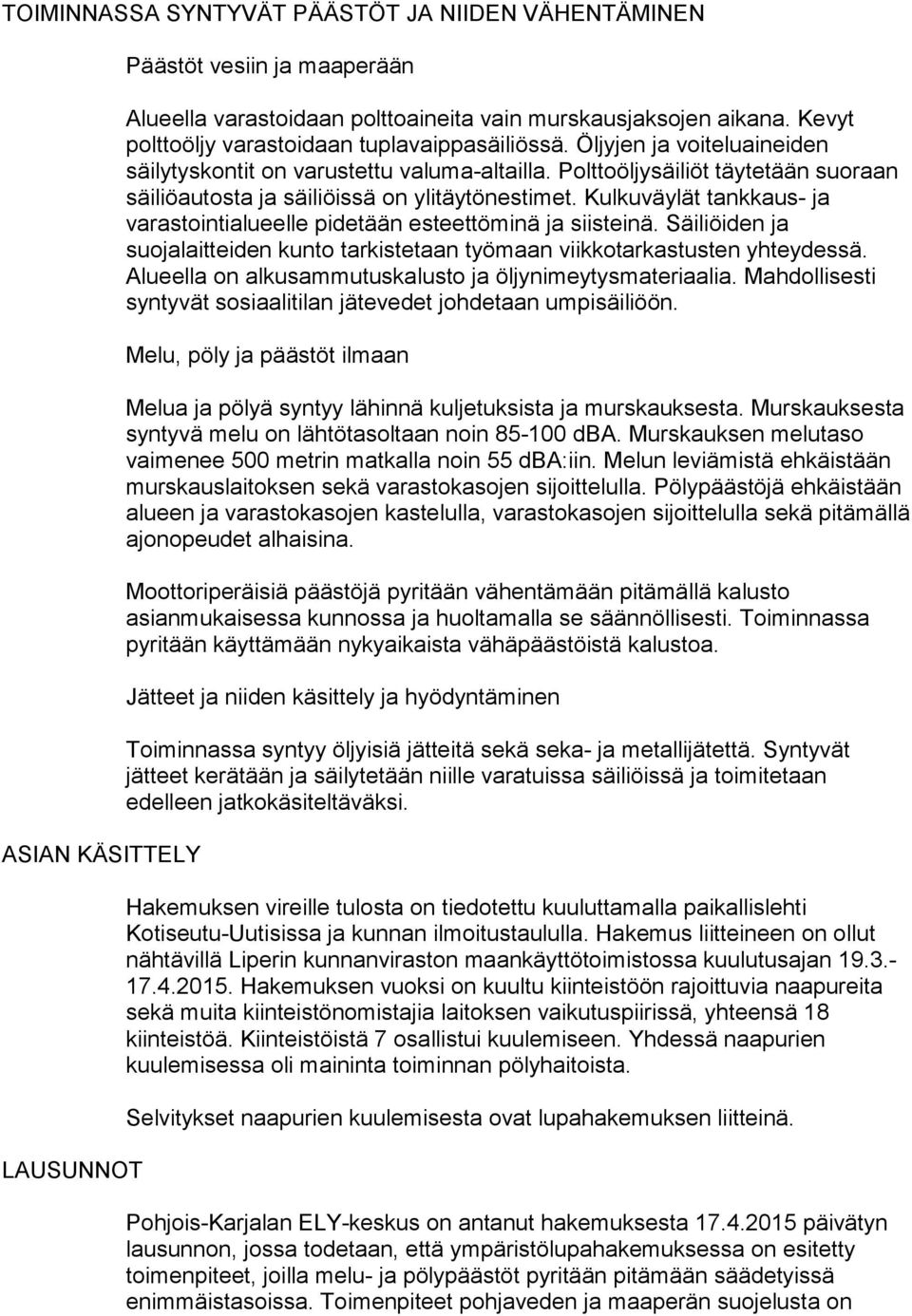 TOIMINNASSA SYNTYVÄT PÄÄSTÖT JA NIIDEN VÄHENTÄMINEN

Päästöt vesiin ja maaperään

Alueella varastoidaan polttoaineita vain murskausjaksojen aikana. Kevyt polttoöljy varastoidaan tuplavaippasäiliössä. Öljyjen ja voiteluaineiden säilytyskontit on varustettu valuma-altailla. Polttoöljysäiliöt täytetään suoraan säiliöautosta ja säiliöissä on ylitäytönestimet. Kulkuväylät tankkaus- ja varastointialueelle pidetään esteettöminä ja siisteinä. Säiliöiden ja suojalaitteiden kunto tarkistetaan työmaan viikkotarkastusten yhteydessä. Alueella on alkusammutuskalusto ja öljynimeytysmateriaalia. Mahdollisesti syntyvät sosiaalitilan jätevedet johdetaan umpisäiliöön.

Melu, pöly ja päästöt ilmaan

Melua ja pölyä syntyy lähinnä kuljetuksista ja murskauksesta. Murskauksesta syntyvä melu on lähtötasoltaan noin 85-100 dBA. Murskauksen melutaso vaimenee 500 metrin matkalla noin 55 dBA:iin. Melun leviämistä ehkäistään murskauslaitoksen sekä varastokasojen sijoittelulla. Pölypäästöjä ehkäistään alueen ja varastokasojen kastelulla, varastokasojen sijoittelulla sekä pitämällä ajonopeudet alhaisina.

Moottoriperäisiä päästöjä pyritään vähentämään pitämällä kalusto asianmukaisessa kunnossa ja huoltamalla se säännöllisesti. Toiminnassa pyritään käyttämään nykyaikaista vähäpäästöistä kalustoa.

Jätteet ja niiden käsittely ja hyödyntäminen

Toiminnassa syntyy öljyisiä jätteitä sekä seka- ja metallijätettä. Syntyvät jätteet kerätään ja säilytetään niille varatuissa säiliöissä ja toimitetaan edelleen jatkokäsiteltäväksi.

ASIAN KÄSITTELY

Hakemuksen vireille tulosta on tiedotettu kuuluttamalla paikallislehti Kotiseutu-Uutisissa ja kunnan ilmoitustaululla. Hakemus liitteineen on ollut nähtävillä Liperin kunnanviraston maankäyttötoimistossa kuulutusajan 19.3.-17.4.2015. Hakemuksen vuoksi on kuultu kiinteistöön rajoittuvia naapureita sekä muita kiinteistönomistajia laitoksen vaikutuspiirissä, yhteensä 18 kiinteistöä. Kiinteistöistä 7 osallistui kuulemiseen. Yhdessä naapurien kuulemisessa oli maininta toiminnan pölyhaitoista.

Selvitykset naapurien kuulemisesta ovat lupahakemuksen liitteinä.

LAUSUNNOT

Pohjois-Karjalan ELY-keskus on antanut hakemuksesta 17.4.2015 päivätyn lausunnon, jossa todetaan, että ympäristölupahakemuksessa on esitetty toimenpiteet, joilla melu- ja pölypäästöt pyritään pitämään säädetyissä enimmäistasoissa. Toimenpiteet pohjaveden ja maaperän suojelusta on